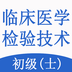 临床医学
检验技术
初级(士)